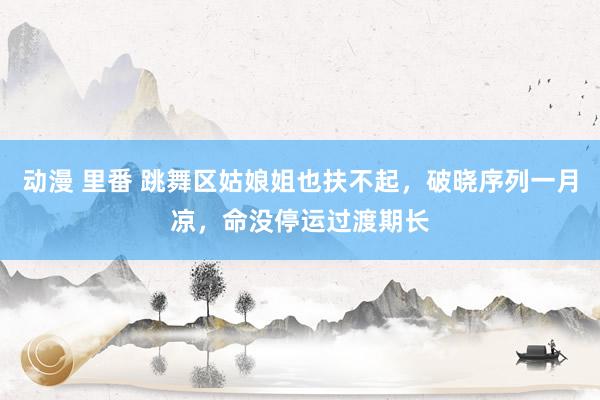 动漫 里番 跳舞区姑娘姐也扶不起，破晓序列一月凉，命没停运过渡期长